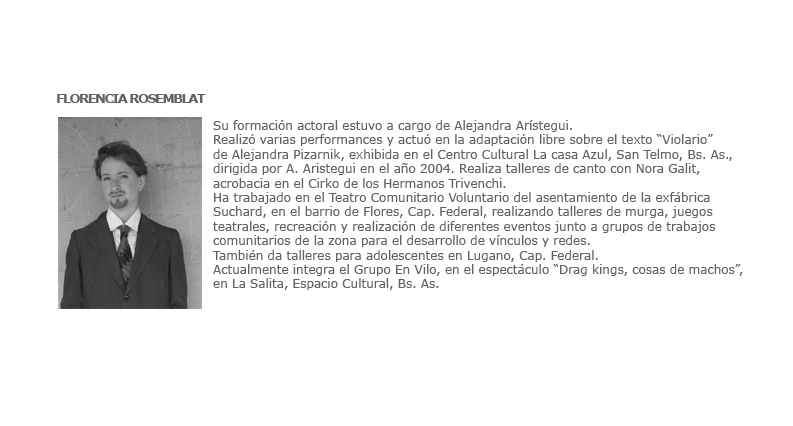 FLORENCIA ROSEMBLAT

Su formación actoral estuvo a cargo de Alejandra Arístegui.
Realizó varias performances y actuó en la adaptación libre sobre el texto “Violario” de Alejandra Pizarnik, exhibida en el Centro Cultural La casa Azul, San Telmo, Bs. As., dirigida por A. Aristegui en el año 2004. Realiza talleres de canto con Nora Galit, acrobacia en el Cirko de los Hermanos Trivenchi.
Ha trabajado en el Teatro Comunitario Voluntario del asentamiento de la exfábrica Suchard, en el barrio de Flores, Cap. Federal, realizando talleres de murga, juegos teatrales, recreación y realización de diferentes eventos junto a grupos de trabajos comunitarios de la zona para el desarrollo de vínculos y redes.
También da talleres para adolescentes en Lugano, Cap. Federal.
Actualmente integra el Grupo En Vilo, en el espectáculo “Drag kings, cosas de machos”, en La Salita, Espacio Cultural, Bs. As.